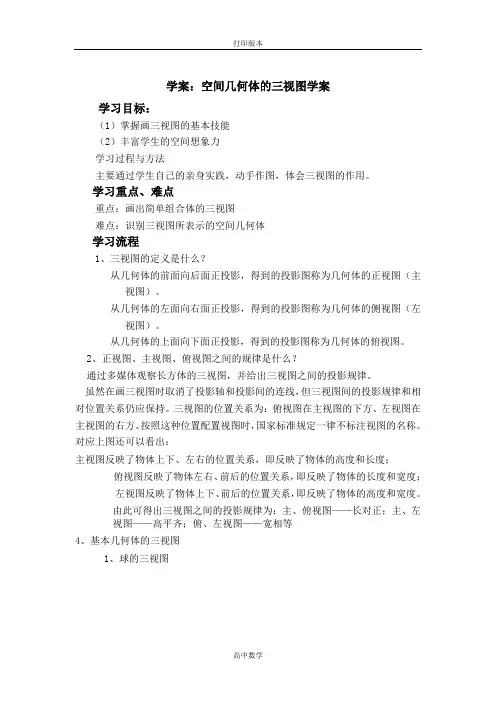 打印版本

学案：空间几何体的三视图学案

学习目标：

（1）掌握画三视图的基本技能

（2）丰富学生的空间想象力

学习过程与方法

主要通过学生自己的亲身实践，动手作图，体会三视图的作用。

学习重点、难点

重点：画出简单组合体的三视图

难点：识别三视图所表示的空间几何体

学习流程

1、三视图的定义是什么？

从几何体的前面向后面正投影，得到的投影图称为几何体的正视图（主视图）。

从几何体的左面向右面正投影，得到的投影图称为几何体的侧视图（左视图）。

从几何体的上面向下面正投影，得到的投影图称为几何体的俯视图。

2、正视图、主视图、俯视图之间的规律是什么？

通过多媒体观察长方体的三视图，并给出三视图之间的投影规律。

虽然在画三视图时取消了投影轴和投影间的连线，但三视图间的投影规律和相对位置关系仍应保持。三视图的位置关系为：俯视图在主视图的下方、左视图在主视图的右方。按照这种位置配置视图时，国家标准规定一律不标注视图的名称。对应上图还可以看出：

主视图反映了物体上下、左右的位置关系，即反映了物体的高度和长度；

俯视图反映了物体左右、前后的位置关系，即反映了物体的长度和宽度；

左视图反映了物体上下、前后的位置关系，即反映了物体的高度和宽度。

由此可得出三视图之间的投影规律为：主、俯视图——长对正；主、左视图——高平齐；俯、左视图——宽相等

4、基本几何体的三视图

1、球的三视图

高中数学